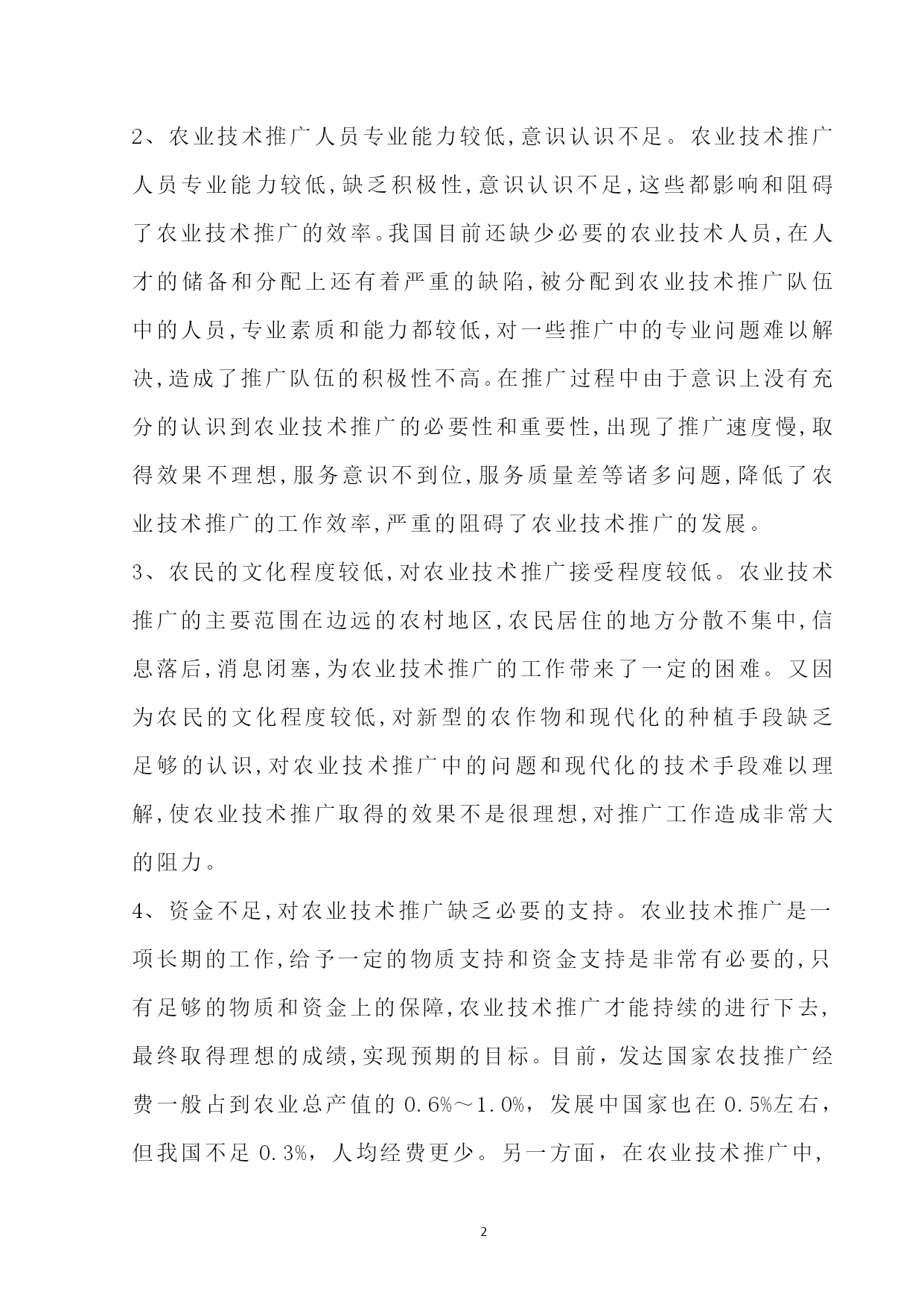 2、农业技术推广人员专业能力较低,意识认识不足。农业技术推广人员专业能力较低,缺乏积极性,意识认识不足,这些都影响和阻碍了农业技术推广的效率。我国目前还缺少必要的农业技术人员,在人才的储备和分配上还有着严重的缺陷,被分配到农业技术推广队伍中的人员,专业素质和能力都较低,对一些推广中的专业问题难以解决,造成了推广队伍的积极性不高。在推广过程中由于意识上没有充分的认识到农业技术推广的必要性和重要性,出现了推广速度慢,取得效果不理想,服务意识不到位,服务质量差等诸多问题,降低了农业技术推广的工作效率,严重的阻碍了农业技术推广的发展。

3、农民的文化程度较低,对农业技术推广接受程度较低。农业技术推广的主要范围在边远的农村地区,农民居住的地方分散不集中,信息落后,消息闭塞,为农业技术推广的工作带来了一定的困难。又因为农民的文化程度较低,对新型的农作物和现代化的种植手段缺乏足够的认识,对农业技术推广中的问题和现代化的技术手段难以理解,使农业技术推广取得的效果不是很理想,对推广工作造成非常大的阻力。

4、资金不足,对农业技术推广缺乏必要的支持。农业技术推广是一项长期的工作,给予一定的物质支持和资金支持是非常有必要的,只有足够的物质和资金上的保障,农业技术推广才能持续的进行下去,最终取得理想的成绩,实现预期的目标。目前,发达国家农技推广经费一般占到农业总产值的 0.6%～1.0%,发展中国家也在 0.5%左右,但我国不足 0.3%,人均经费更少。另一方面,在农业技术推广中,

2